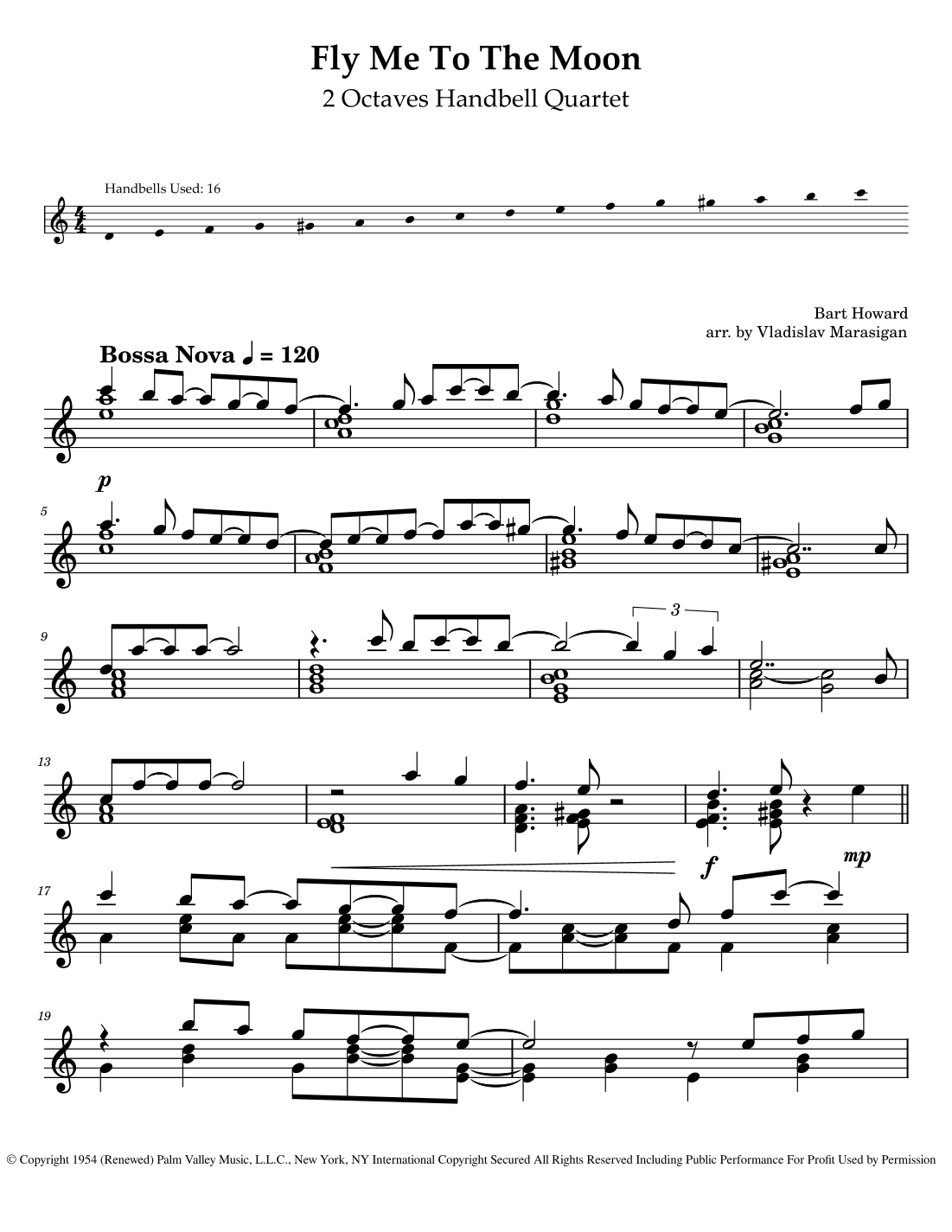 Fly Me To The Moon
2 Octaves Handbell Quartet

Handbells Used: 16

Bart Howard
arr. by Vladislav Marasigan

Bossa Nova ♩ = 120

p

5

9

3

13

17

f

mp

19

© Copyright 1954 (Renewed) Palm Valley Music, L.L.C., New York, NY International Copyright Secured All Rights Reserved Including Public Performance For Profit Used by Permission